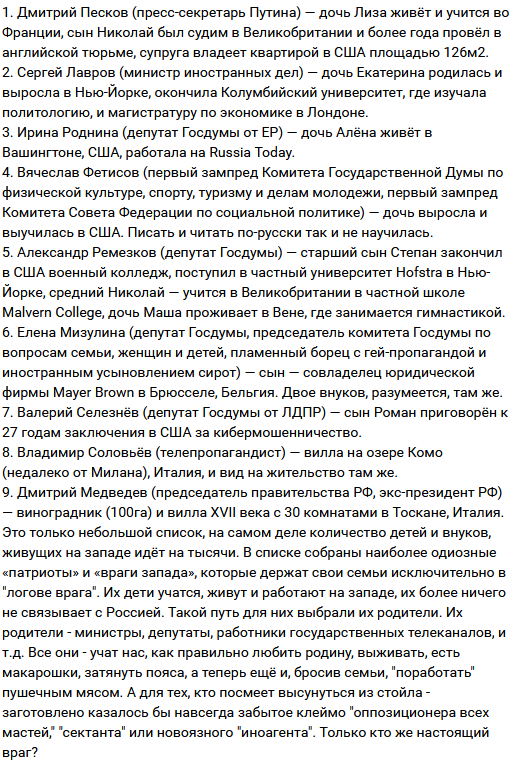 1. Дмитрий Песков (пресс-секретарь Путина) — дочь Лиза живёт и учится во Франции, сын Николай был судим в Великобритании и более года провёл в английской тюрьме, супруга владеет квартирой в США площадью 126м2.
2. Сергей Лавров (министр иностранных дел) — дочь Екатерина родилась и выросла в Нью-Йорке, окончила Колумбийский университет, где изучала политологию, и магистратуру по экономике в Лондоне.
3. Ирина Роднина (депутат Госдумы от ЕР) — дочь Алёна живёт в Вашингтоне, США, работала на Russia Today.
4. Вячеслав Фетисов (первый зампред Комитета Государственной Думы по физической культуре, спорту, туризму и делам молодежи, первый зампред Комитета Совета Федерации по социальной политике) — дочь выросла и выучилась в США. Писать и читать по-русски так и не научилась.
5. Александр Ремезков (депутат Госдумы) — старший сын Степан закончил в США военный колледж, поступил в частный университет Hofstra в Нью-Йорке, средний Николай — учится в Великобритании в частной школе Malvern College, дочь Маша проживает в Вене, где занимается гимнастикой.
6. Елена Мизулина (депутат Госдумы, председатель комитета Госдумы по вопросам семьи, женщин и детей, пламенный борец с гей-пропагандой и иностранным усыновлением сирот) — сын — совладелец юридической фирмы Mayer Brown в Брюсселе, Бельгия. Двое внуков, разумеется, там же.
7. Валерий Селезнёв (депутат Госдумы от ЛДПР) — сын Роман приговорён к 27 годам заключения в США за кибермошенничество.
8. Владимир Соловьёв (телепропагандист) — вилла на озере Комо (недалеко от Милана), Италия, и вид на жительство там же.
9. Дмитрий Медведев (председатель правительства РФ, экс-президент РФ) — виноградник (100га) и вилла XVII века с 30 комнатами в Тоскане, Италия.
Это только небольшой список, на самом деле количество детей и внуков, живущих на западе идёт на тысячи. В списке собраны наиболее одиозные «патриоты» и «враги запада», которые держат свои семьи исключительно в "логове врага". Их дети учатся, живут и работают на западе, их более ничего не связывает с Россией. Такой путь для них выбрали их родители. Их родители - министры, депутаты, работники государственных телеканалов, и т.д. Все они - учат нас, как правильно любить родину, выживать, есть макарошки, затянуть пояса, а теперь ещё и, бросив семьи, "поработать" пушечным мясом. А для тех, кто посмеет высунуться из стойла - заготовлено казалось бы навсегда забытое клеймо "оппозиционера всех мастей," "сектанта" или новоязного "иноагента". Только кто же настоящий враг?